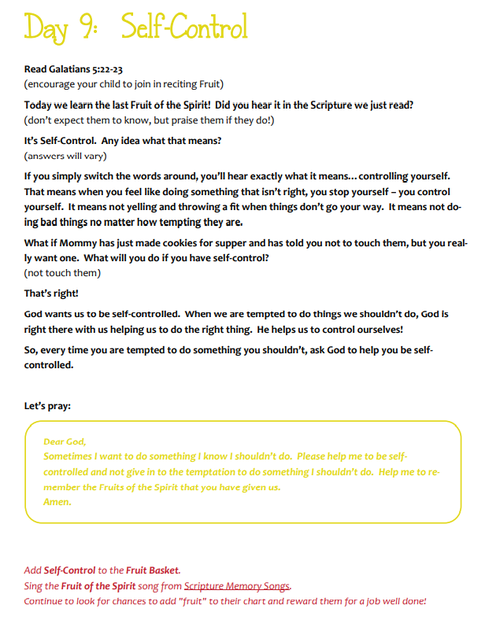 Day 9: Self-Control

Read Galatians 5:22-23
(encourage your child to join in reciting Fruit)

Today we learn the last Fruit of the Spirit! Did you hear it in the Scripture we just read?
(don't expect them to know, but praise them if they do!)

It's Self-Control. Any idea what that means?
(answers will vary)

If you simply switch the words around, you'll hear exactly what it means… controlling yourself. That means when you feel like doing something that isn't right, you stop yourself – you control yourself. It means not yelling and throwing a fit when things don't go your way. It means not doing bad things no matter how tempting they are.

What if Mommy has just made cookies for supper and has told you not to touch them, but you really want one. What will you do if you have self-control?
(not touch them)

That's right!

God wants us to be self-controlled. When we are tempted to do things we shouldn't do, God is right there with us helping us to do the right thing. He helps us to control ourselves!

So, every time you are tempted to do something you shouldn't, ask God to help you be self-controlled.

Let's pray:

Dear God,
Sometimes I want to do something I know I shouldn't do. Please help me to be self-controlled and not give in to the temptation to do something I shouldn't do. Help me to remember the Fruits of the Spirit that you have given us.
Amen.

Add Self-Control to the Fruit Basket.
Sing the Fruit of the Spirit song from Scripture Memory Songs.
Continue to look for chances to add "fruit" to their chart and reward them for a job well done!